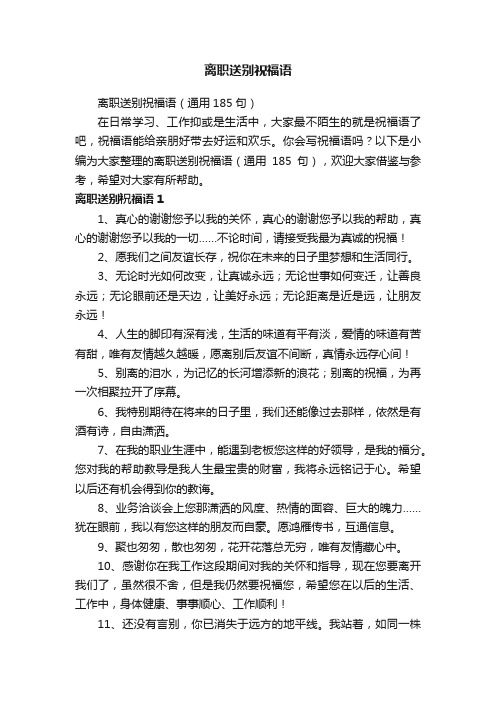 离职送别祝福语

离职送别祝福语（通用 185 句）

在日常学习、工作抑或是生活中，大家最不陌生的就是祝福语了吧，祝福语能给亲朋好带去好运和欢乐。你会写祝福语吗？以下是小编为大家整理的离职送别祝福语（通用 185 句），欢迎大家借鉴与参考，希望对大家有所帮助。

离职送别祝福语 1

1、真心的谢谢您予以我的关怀，真心的谢谢您予以我的帮助，真心的谢谢您予以我的一切……不论时间，请接受我最为真诚的祝福！

2、愿我们之间友谊长存，祝你在未来的日子里梦想和生活同行。

3、无论时光如何改变，让真诚永远；无论世事如何变迁，让善良永远；无论眼前还是天边，让美好永远；无论距离是近是远，让朋友永远！

4、人生的脚印有深有浅，生活的味道有平有淡，爱情的味道有苦有甜，唯有友情越久越暖，愿离别后友谊不间断，真情永远存心间！

5、别离的泪水，为记忆的长河增添新的浪花；别离的祝福，为再一次相聚拉开了序幕。

6、我特别期待在将来的日子里，我们还能像过去那样，依然是有酒有诗，自由潇洒。

7、在我的职业生涯中，能遇到老板您这样的好领导，是我的福分。您对我的帮助教导是我人生最宝贵的财富，我将永远铭记于心。希望以后还有机会得到你的教诲。

8、业务洽谈会上您那潇洒的风度、热情的面容、巨大的魄力……犹在眼前，我以有您这样的朋友而自豪。愿鸿雁传书，互通信息。

9、聚也匆匆，散也匆匆，花开花落总无穷，唯有友情藏心中。

10、感谢你在我工作这段期间对我的关怀和指导，现在您要离开我们了，虽然很不舍，但是我仍然要祝福您，希望您在以后的生活、工作中，身体健康、事事顺心、工作顺利！

11、还没有言别，你已消失于远方的地平线。我站着，如同一株